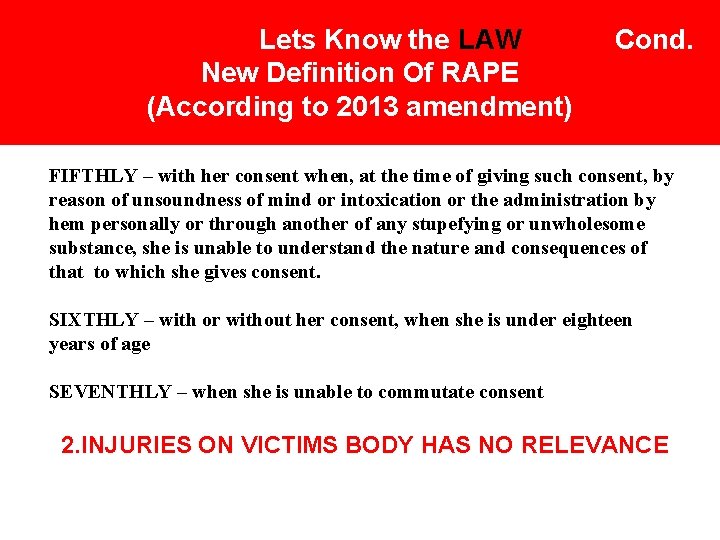 Lets Know the LAW Cond.
New Definition Of RAPE
(According to 2013 amendment)

FIFTHLY – with her consent when, at the time of giving such consent, by reason of unsoundness of mind or intoxication or the administration by hem personally or through another of any stupefying or unwholesome substance, she is unable to understand the nature and consequences of that to which she gives consent.

SIXTHLY – with or without her consent, when she is under eighteen years of age

SEVENTHLY – when she is unable to commutate consent

2.INJURIES ON VICTIMS BODY HAS NO RELEVANCE